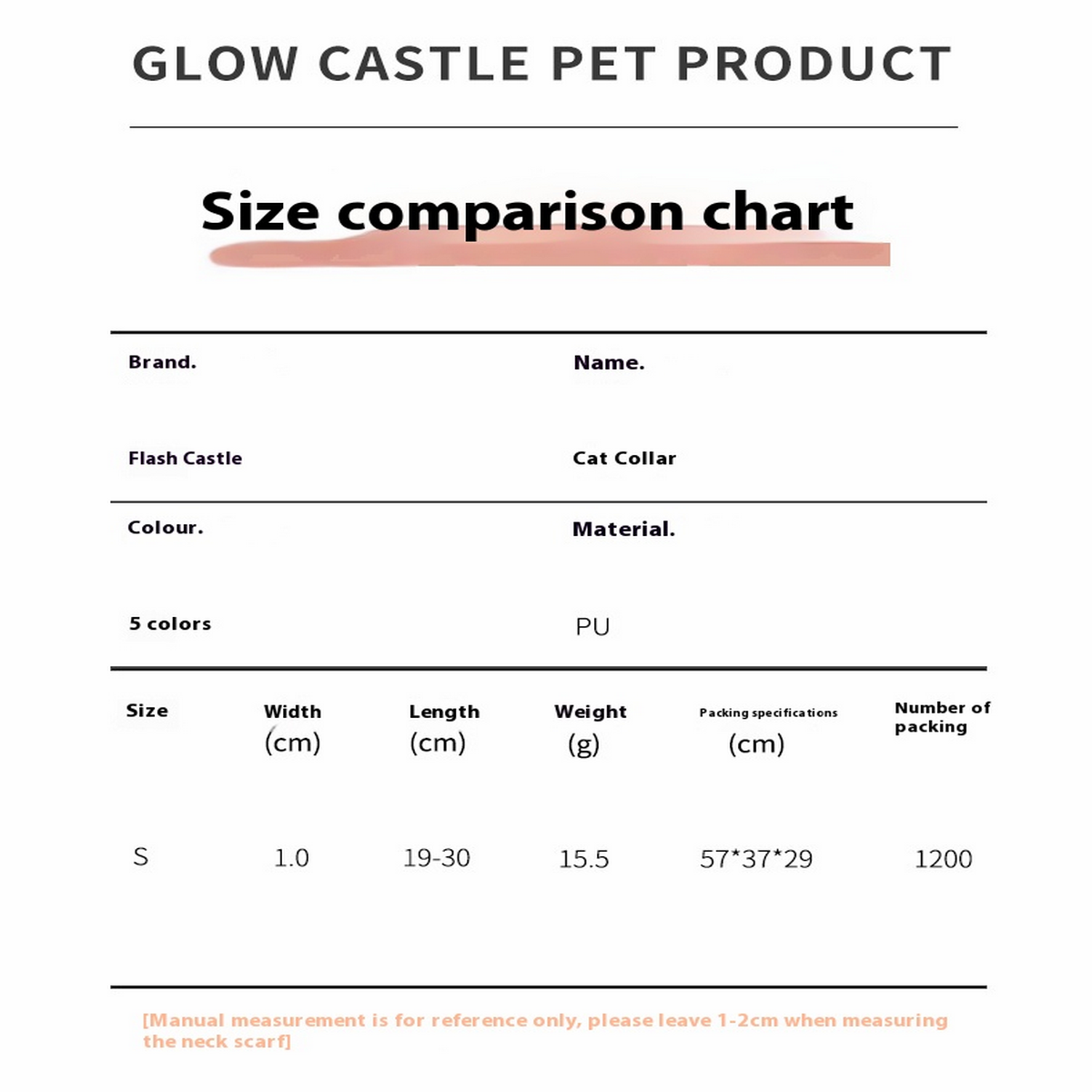 GLOW CASTLE PET PRODUCT

Size comparison chart

| Brand. | Name. |
|---|---|
| Flash Castle | Cat Collar |
| Colour. | Material. |
| 5 colors | PU |

| Size | Width (cm) | Length (cm) | Weight (g) | Packing specifications (cm) | Number of packing |
|---|---|---|---|---|---|
| S | 1.0 | 19-30 | 15.5 | 57*37*29 | 1200 |

[Manual measurement is for reference only, please leave 1-2cm when measuring the neck scarf]